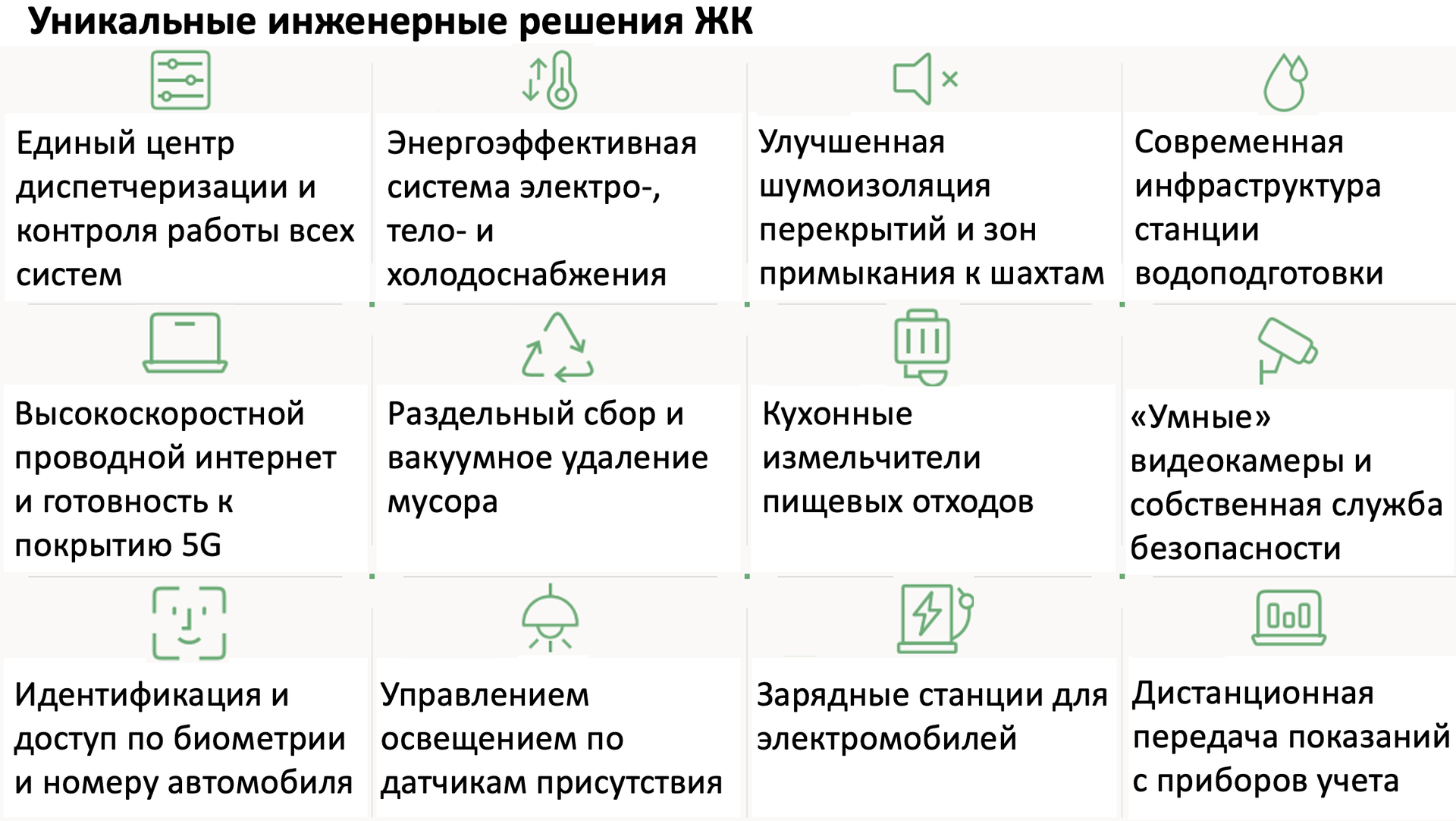 Уникальные инженерные решения ЖК

Единый центр диспетчеризации и контроля работы всех систем

Энергоэффективная система электро-, тело- и холодоснабжения

Улучшенная шумоизоляция перекрытий и зон примыкания к шахтам

Современная инфраструктура станции водоподготовки

Высокоскоростной проводной интернет и готовность к покрытию 5G

Раздельный сбор и вакуумное удаление мусора

Кухонные измельчители пищевых отходов

«Умные» видеокамеры и собственная служба безопасности

Идентификация и доступ по биометрии и номеру автомобиля

Управлением освещением по датчикам присутствия

Зарядные станции для электромобилей

Дистанционная передача показаний с приборов учета